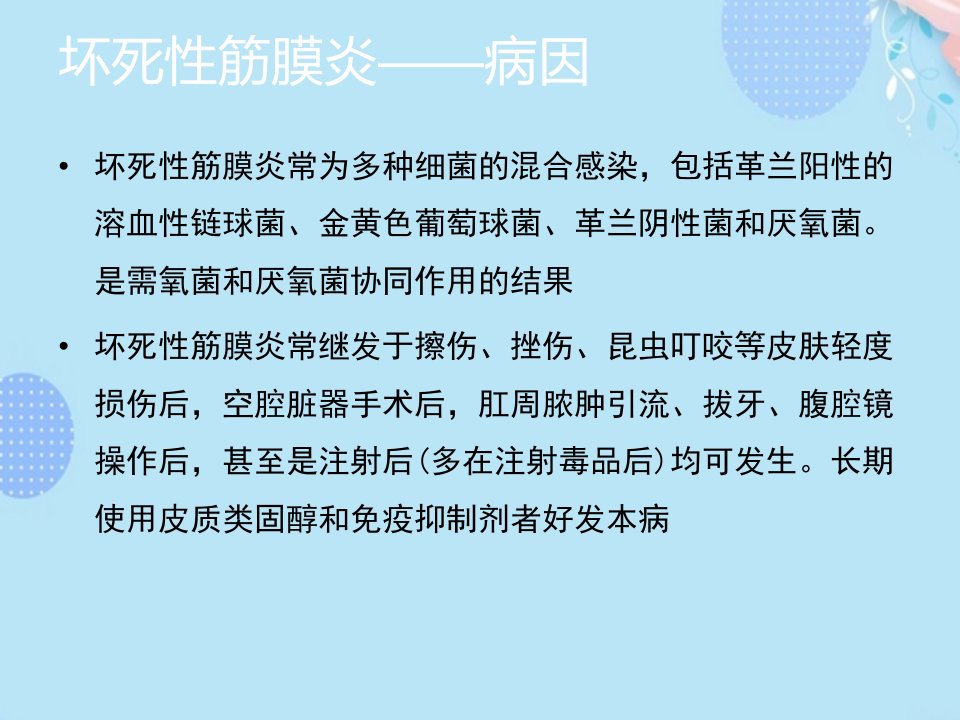 坏死性筋膜炎——病因

• 坏死性筋膜炎常为多种细菌的混合感染，包括革兰阳性的溶血性链球菌、金黄色葡萄球菌、革兰阴性菌和厌氧菌。是需氧菌和厌氧菌协同作用的结果

• 坏死性筋膜炎常继发于擦伤、挫伤、昆虫叮咬等皮肤轻度损伤后，空腔脏器手术后，肛周脓肿引流、拔牙、腹腔镜操作后，甚至是注射后(多在注射毒品后)均可发生。长期使用皮质类固醇和免疫抑制剂者好发本病